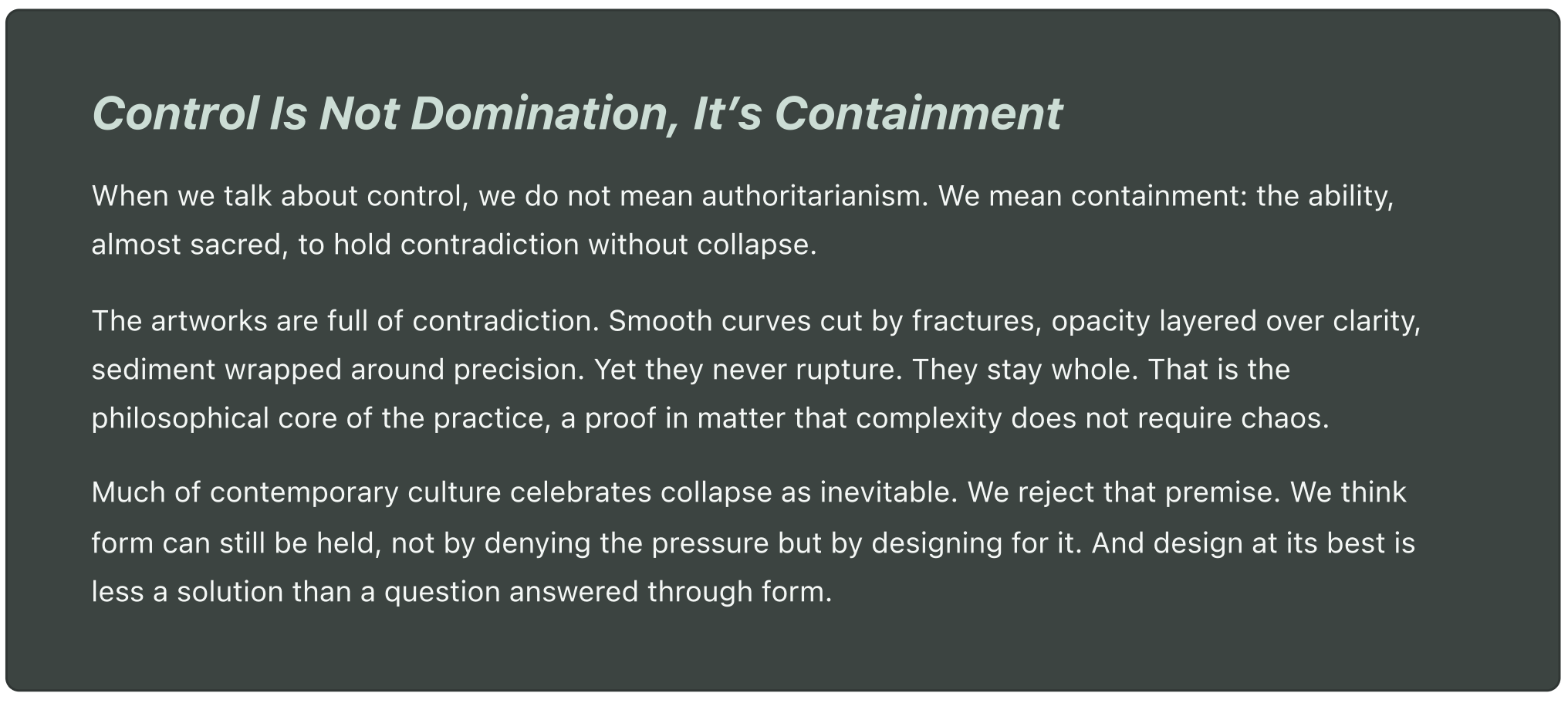 Control Is Not Domination, It's Containment

When we talk about control, we do not mean authoritarianism. We mean containment: the ability, almost sacred, to hold contradiction without collapse.

The artworks are full of contradiction. Smooth curves cut by fractures, opacity layered over clarity, sediment wrapped around precision. Yet they never rupture. They stay whole. That is the philosophical core of the practice, a proof in matter that complexity does not require chaos.

Much of contemporary culture celebrates collapse as inevitable. We reject that premise. We think form can still be held, not by denying the pressure but by designing for it. And design at its best is less a solution than a question answered through form.